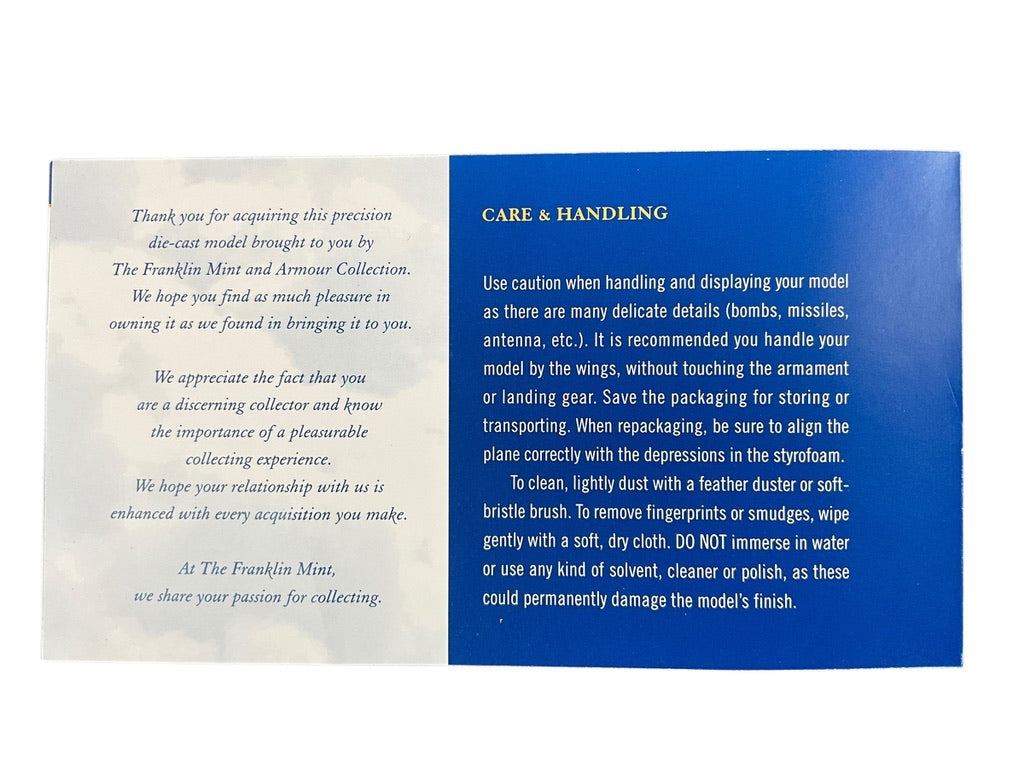 Thank you for acquiring this precision die-cast model brought to you by The Franklin Mint and Armour Collection. We hope you find as much pleasure in owning it as we found in bringing it to you.

We appreciate the fact that you are a discerning collector and know the importance of a pleasurable collecting experience. We hope your relationship with us is enhanced with every acquisition you make.

At The Franklin Mint, we share your passion for collecting.

CARE & HANDLING

Use caution when handling and displaying your model as there are many delicate details (bombs, missiles, antenna, etc.). It is recommended you handle your model by the wings, without touching the armament or landing gear. Save the packaging for storing or transporting. When repackaging, be sure to align the plane correctly with the depressions in the styrofoam.

To clean, lightly dust with a feather duster or soft-bristle brush. To remove fingerprints or smudges, wipe gently with a soft, dry cloth. DO NOT immerse in water or use any kind of solvent, cleaner or polish, as these could permanently damage the model's finish.